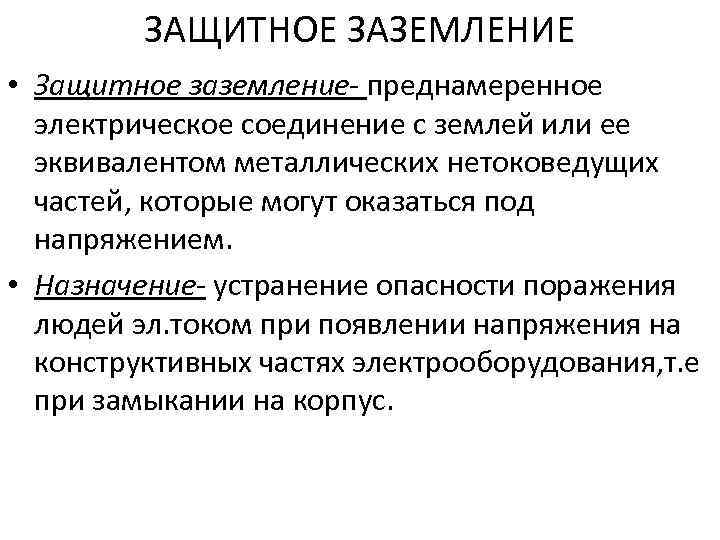 ЗАЩИТНОЕ ЗАЗЕМЛЕНИЕ

• Защитное заземление- преднамеренное электрическое соединение с землей или ее эквивалентом металлических нетоковедущих частей, которые могут оказаться под напряжением.

• Назначение- устранение опасности поражения людей эл.током при появлении напряжения на конструктивных частях электрооборудования,т.е при замыкании на корпус.